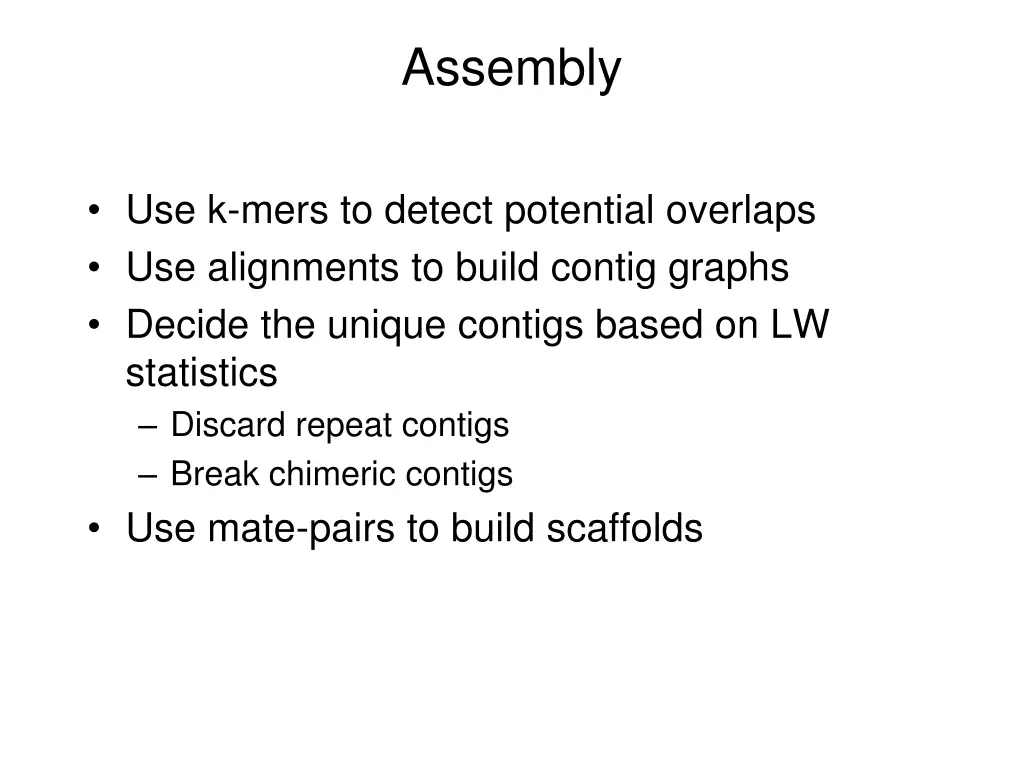 Assembly

• Use k-mers to detect potential overlaps
• Use alignments to build contig graphs
• Decide the unique contigs based on LW statistics
– Discard repeat contigs
– Break chimeric contigs
• Use mate-pairs to build scaffolds